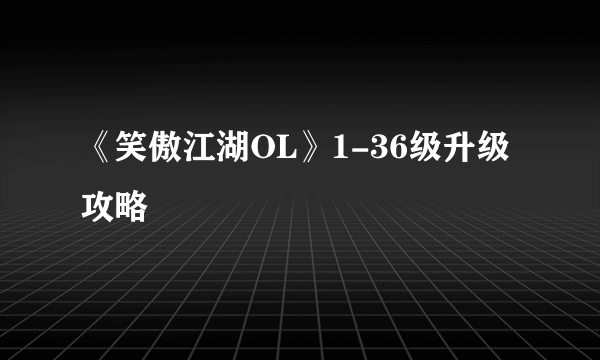 《笑傲江湖OL》1-36级升级攻略